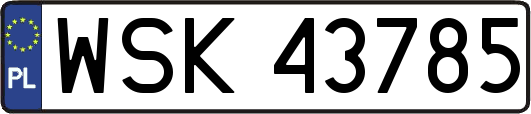 PL
WSK 43785